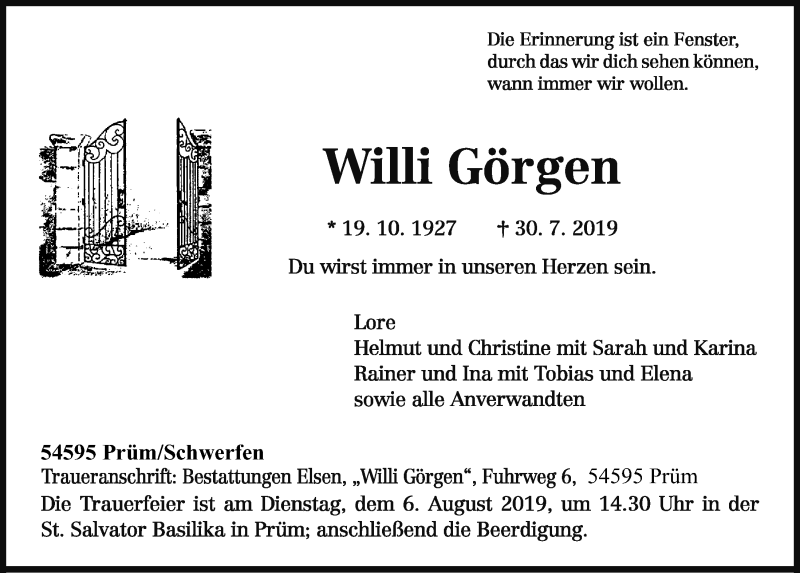 Die Erinnerung ist ein Fenster, durch das wir dich sehen können, wann immer wir wollen.

Willi Görgen

* 19. 10. 1927 † 30. 7. 2019

Du wirst immer in unseren Herzen sein.

Lore
Helmut und Christine mit Sarah und Karina
Rainer und Ina mit Tobias und Elena
sowie alle Anverwandten

54595 Prüm/Schwerfen
Traueranschrift: Bestattungen Elsen, „Willi Görgen“, Fuhrweg 6, 54595 Prüm
Die Trauerfeier ist am Dienstag, dem 6. August 2019, um 14.30 Uhr in der St. Salvator Basilika in Prüm; anschließend die Beerdigung.